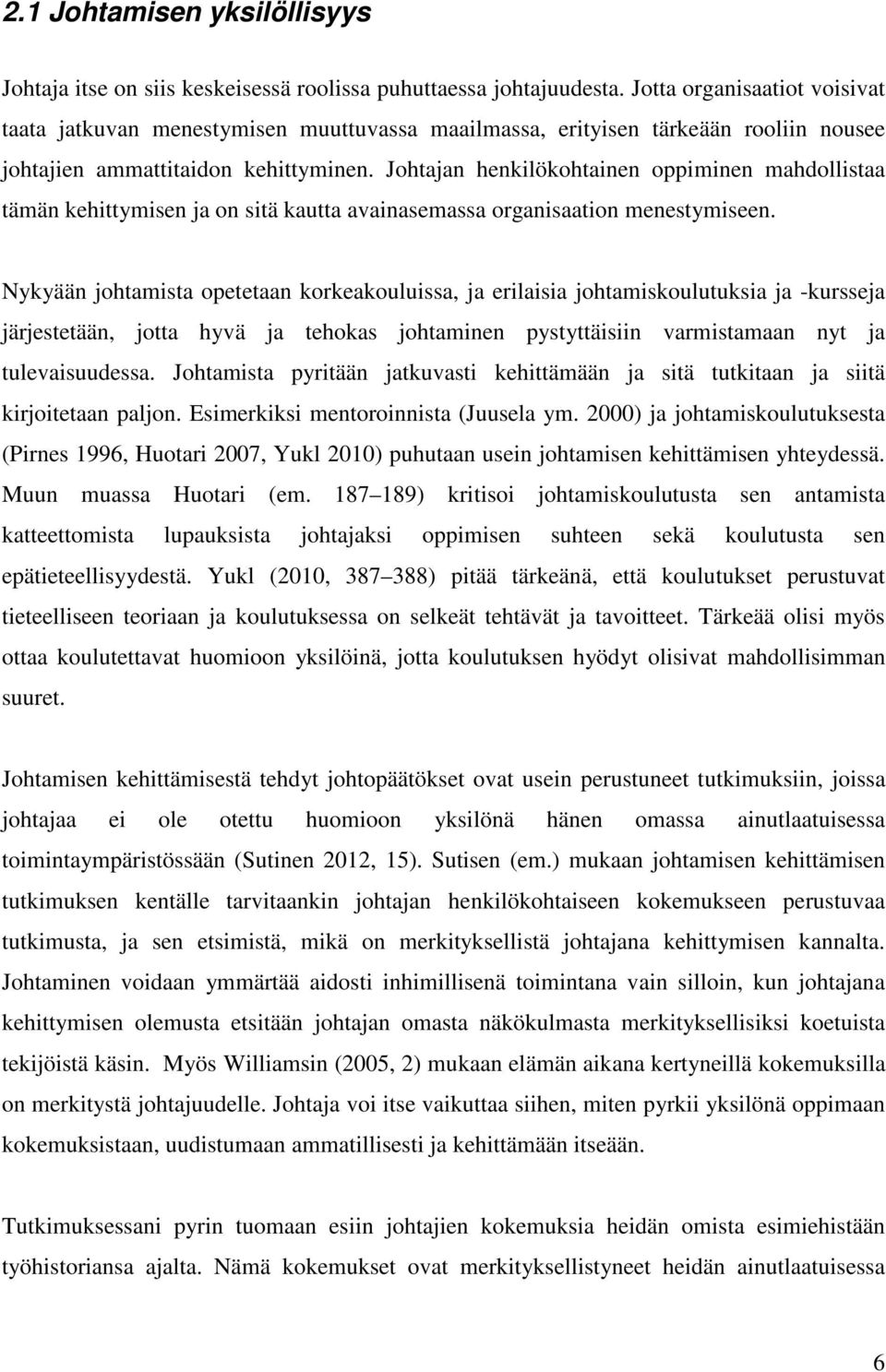 2.1 Johtamisen yksilöllisyys

Johtaja itse on siis keskeisessä roolissa puhuttaessa johtajuudesta. Jotta organisaatiot voisivat taata jatkuvan menestymisen muuttuvassa maailmassa, erityisen tärkeään rooliin nousee johtajien ammattitaidon kehittyminen. Johtajan henkilökohtainen oppiminen mahdollistaa tämän kehittymisen ja on sitä kautta avainasemassa organisaation menestymiseen.

Nykyään johtamista opetetaan korkeakouluissa, ja erilaisia johtamiskoulutuksia ja -kursseja järjestetään, jotta hyvä ja tehokas johtaminen pystyttäisiin varmistamaan nyt ja tulevaisuudessa. Johtamista pyritään jatkuvasti kehittämään ja sitä tutkitaan ja siitä kirjoitetaan paljon. Esimerkiksi mentoroinnista (Juusela ym. 2000) ja johtamiskoulutuksesta (Pirnes 1996, Huotari 2007, Yukl 2010) puhutaan usein johtamisen kehittämisen yhteydessä. Muun muassa Huotari (em. 187 189) kritisoi johtamiskoulutusta sen antamista katteettomista lupauksista johtajaksi oppimisen suhteen sekä koulutusta sen epätieteellisyydestä. Yukl (2010, 387 388) pitää tärkeänä, että koulutukset perustuvat tieteelliseen teoriaan ja koulutuksessa on selkeät tehtävät ja tavoitteet. Tärkeää olisi myös ottaa koulutettavat huomioon yksilöinä, jotta koulutuksen hyödyt olisivat mahdollisimman suuret.

Johtamisen kehittämisestä tehdyt johtopäätökset ovat usein perustuneet tutkimuksiin, joissa johtajaa ei ole otettu huomioon yksilönä hänen omassa ainutlaatuisessa toimintaympäristössään (Sutinen 2012, 15). Sutisen (em.) mukaan johtamisen kehittämisen tutkimuksen kentälle tarvitaankin johtajan henkilökohtaiseen kokemukseen perustuvaa tutkimusta, ja sen etsimistä, mikä on merkityksellistä johtajana kehittymisen kannalta. Johtaminen voidaan ymmärtää aidosti inhimillisenä toimintana vain silloin, kun johtajana kehittymisen olemusta etsitään johtajan omasta näkökulmasta merkityksellisiksi koetuista tekijöistä käsin. Myös Williamsin (2005, 2) mukaan elämän aikana kertyneillä kokemuksilla on merkitystä johtajuudelle. Johtaja voi itse vaikuttaa siihen, miten pyrkii yksilönä oppimaan kokemuksistaan, uudistumaan ammatillisesti ja kehittämään itseään.

Tutkimuksessani pyrin tuomaan esiin johtajien kokemuksia heidän omista esimiehistään työhistoriansa ajalta. Nämä kokemukset ovat merkityksellistyneet heidän ainutlaatuisessa

6